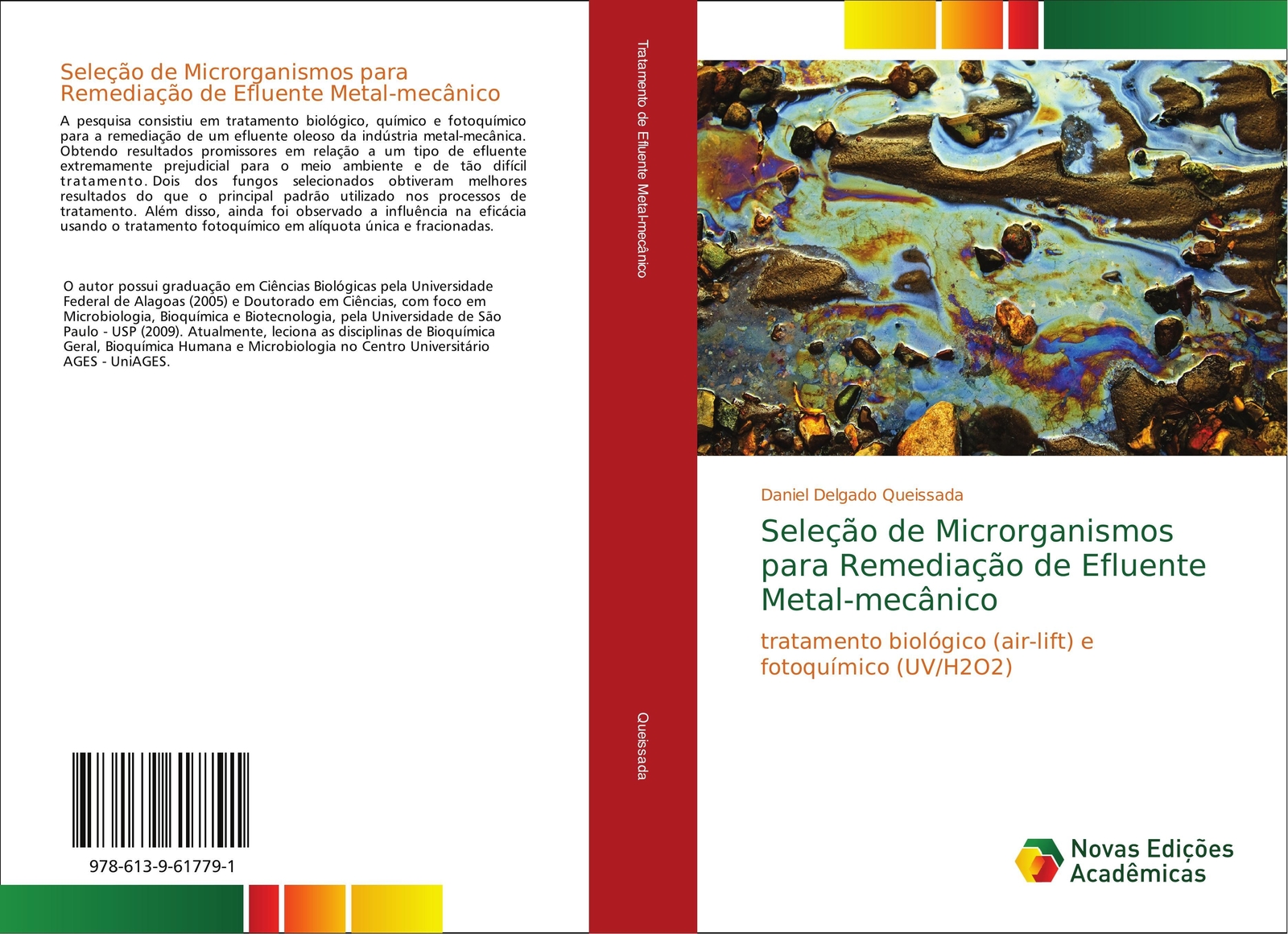 Seleção de Microrganismos para Remediação de Efluente Metal-mecânico

A pesquisa consistiu em tratamento biológico, químico e fotoquímico para a remediação de um efluente oleoso da indústria metal-mecânica. Obtendo resultados promissores em relação a um tipo de efluente extremamente prejudicial para o meio ambiente e de tão difícil tratamento. Dois dos fungos selecionados obtiveram melhores resultados do que o principal padrão utilizado nos processos de tratamento. Além disso, ainda foi observado a influência na eficácia usando o tratamento fotoquímico em alíquota única e fracionadas.

O autor possui graduação em Ciências Biológicas pela Universidade Federal de Alagoas (2005) e Doutorado em Ciências, com foco em Microbiologia, Bioquímica e Biotecnologia, pela Universidade de São Paulo - USP (2009). Atualmente, leciona as disciplinas de Bioquímica Geral, Bioquímica Humana e Microbiologia no Centro Universitário AGES - UniAGES.

978-613-9-61779-1

Tratamento de Efluente Metal-mecânico

Queissada

Daniel Delgado Queissada

Seleção de Microrganismos para Remediação de Efluente Metal-mecânico

tratamento biológico (air-lift) e fotoquímico (UV/H2O2)

Novas Edições Acadêmicas